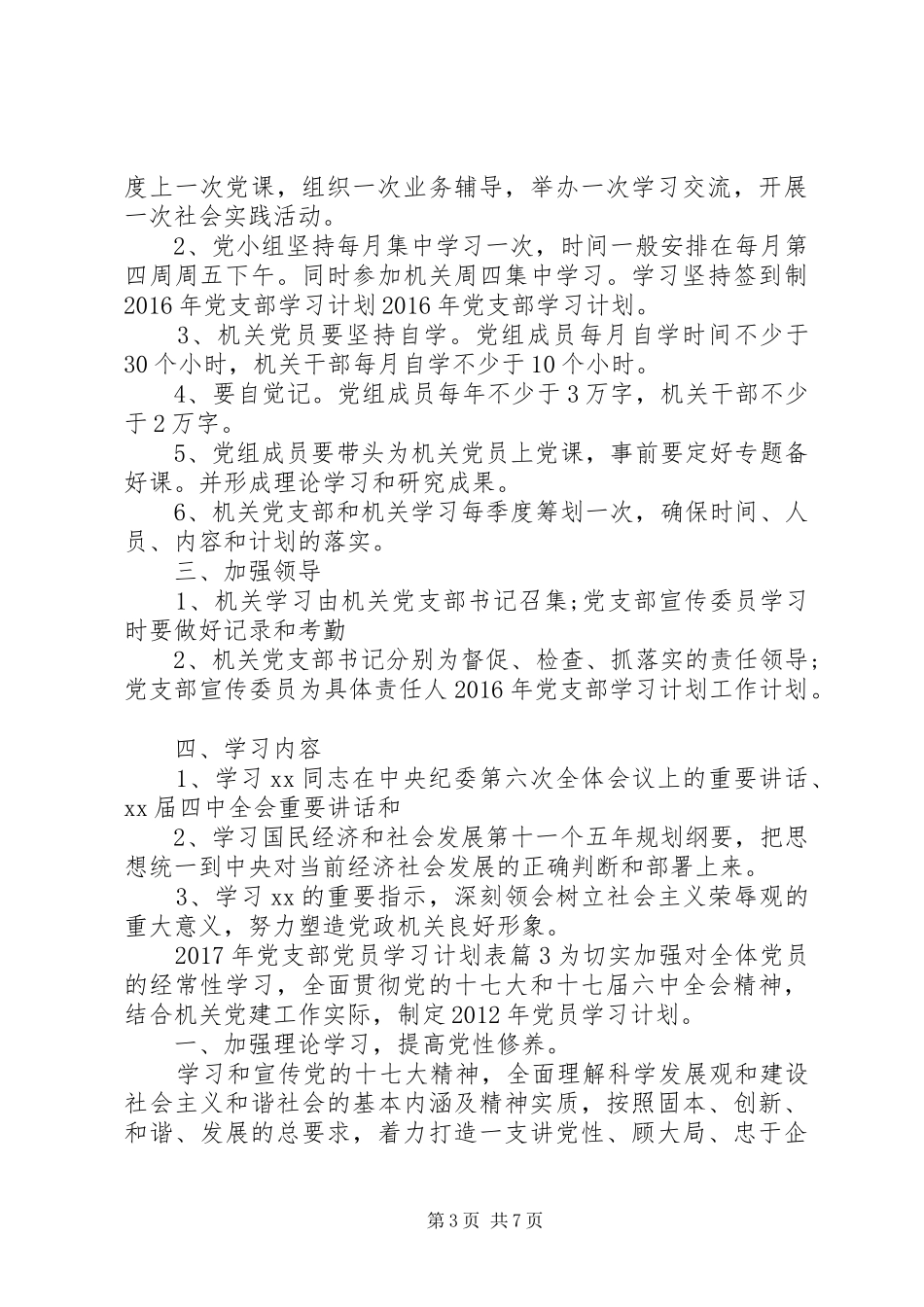 度上一次党课，组织一次业务辅导，举办一次学习交流，开展一次社会实践活动。

2、党小组坚持每月集中学习一次，时间一般安排在每月第四周周五下午。同时参加机关周四集中学习。学习坚持签到制2016年党支部学习计划2016年党支部学习计划。

3、机关党员要坚持自学。党组成员每月自学时间不少于30个小时，机关干部每月自学不少于10个小时。

4、要自觉记。党组成员每年不少于3万字，机关干部不少于2万字。

5、党组成员要带头为机关党员上党课，事前要定好专题备好课。并形成理论学习和研究成果。

6、机关党支部和机关学习每季度筹划一次，确保时间、人员、内容和计划的落实。

三、加强领导

1、机关学习由机关党支部书记召集;党支部宣传委员学习时要做好记录和考勤

2、机关党支部书记分别为督促、检查、抓落实的责任领导;党支部宣传委员为具体责任人2016年党支部学习计划工作计划。

四、学习内容

1、学习xx同志在中央纪委第六次全体会议上的重要讲话、xx届四中全会重要讲话和

2、学习国民经济和社会发展第十一个五年规划纲要，把思想统一到中央对当前经济社会发展的正确判断和部署上来。

3、学习xx的重要指示，深刻领会树立社会主义荣辱观的重大意义，努力塑造党政机关良好形象。

2017年党支部党员学习计划表篇3为切实加强对全体党员的经常性学习，全面贯彻党的十七大和十七届六中全会精神，结合机关党建工作实际，制定2012年党员学习计划。

一、加强理论学习，提高党性修养。

学习和宣传党的十七大精神，全面理解科学发展观和建设社会主义和谐社会的基本内涵及精神实质，按照固本、创新、和谐、发展的总要求，着力打造一支讲党性、顾大局、忠于企

第3页 共7页